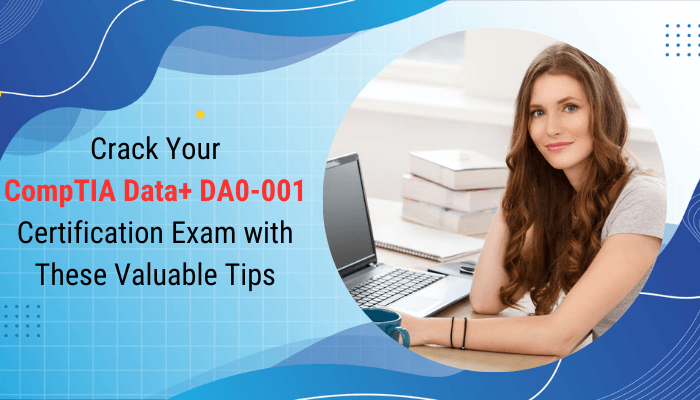 Crack Your
CompTIA Data+ DA0-001
Certification Exam with
These Valuable Tips